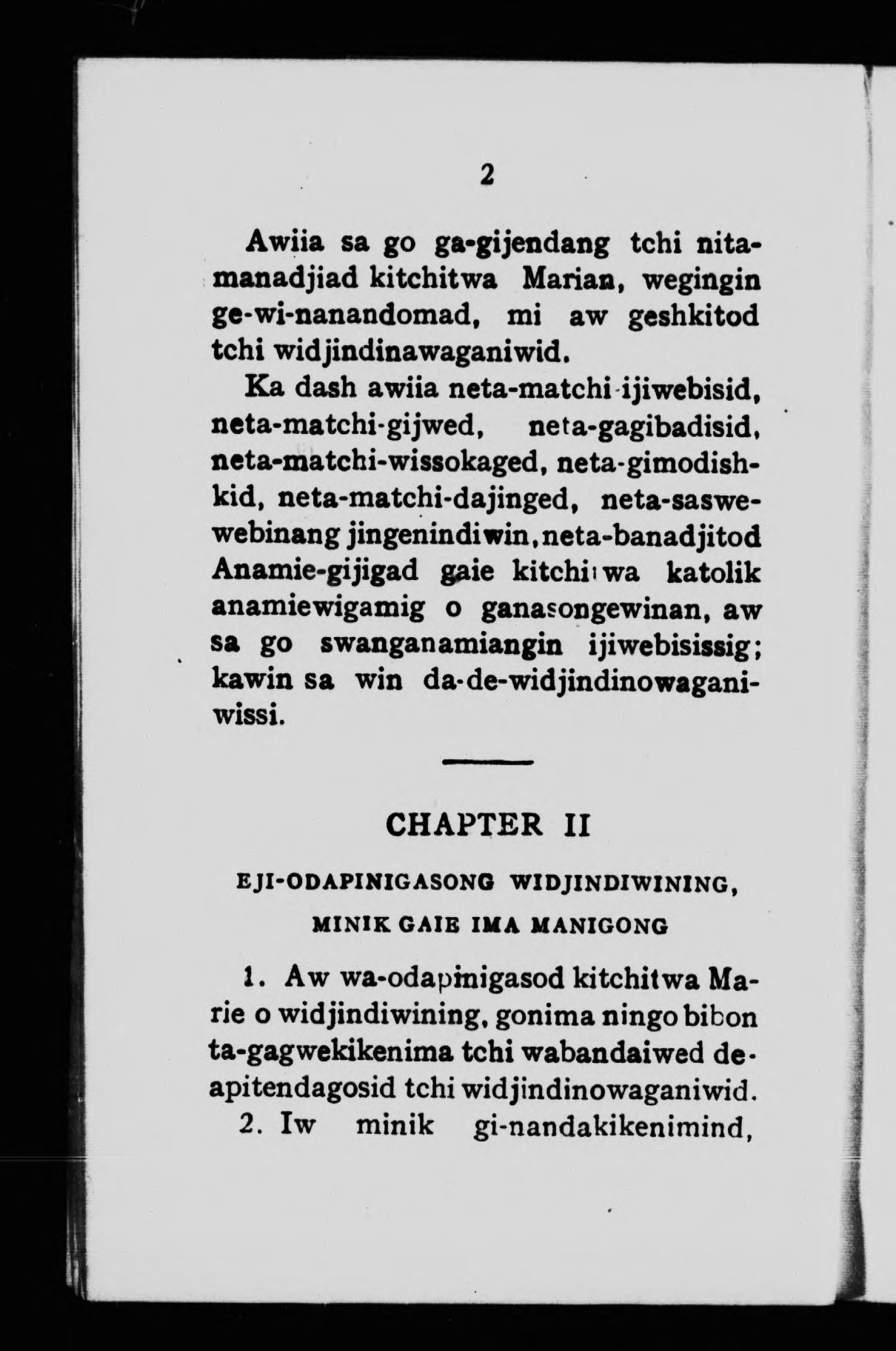 2

Awiia sa go ga-gijendang tchi nitamanadjiad kitchitwa Marian, wegingin ge-wi-nanandomad, mi aw geshkitod tchi widjindinawaganiwid.

Ka dash awiia neta-matchi-ijiwebisid, neta-matchi-gijwed, neta-gagibadisid, neta-matchi-wissokaged, neta-gimodishkid, neta-matchi-dajinged, neta-saswewebinang jingenindiwin, neta-banadjitod Anamie-gijigad gaie kitchitwa katolik anamiewigamig o ganasongewinan, aw sa go swanganamiangin ijiwebisissig; kawin sa win da-de-widjindinowaganiwissi.

CHAPTER II

EJI-ODAPINIGASONG WIDJINDIWINING, MINIK GAIE IMA MANIGONG

1. Aw wa-odapinigasod kitchitwa Marie o widjindiwining, gonima ningo bibon ta-gagwekikenima tchi wabandaiwed de-apitendagosid tchi widjindinowaganiwid.

2. Iw minik gi-nandakikenimind,